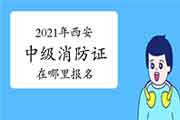 2021年西安
中级消防证
在哪里报名